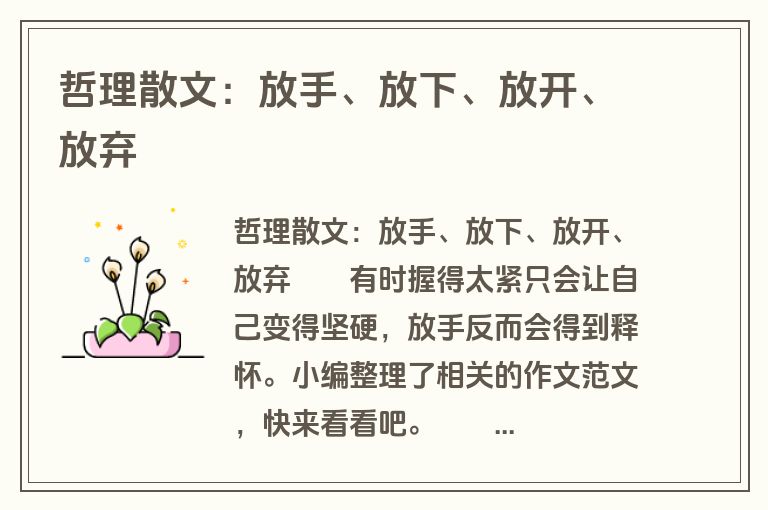 哲理散文：放手、放下、放开、放弃

哲理散文：放手、放下、放开、放弃　　有时握得太紧只会让自己变得坚硬，放手反而会得到释怀。小编整理了相关的作文范文，快来看看吧。　　...